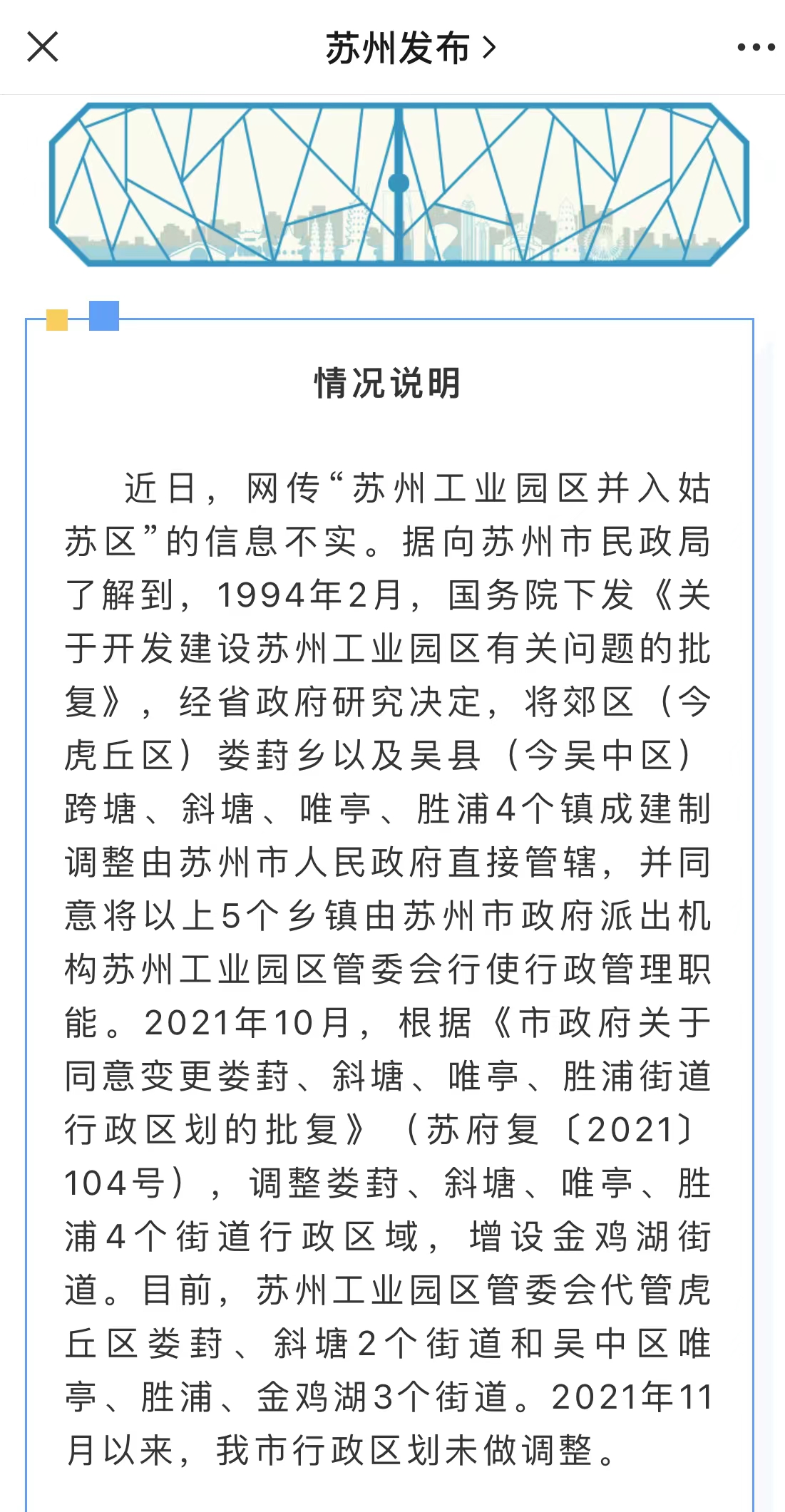 苏州发布 >

情况说明

近日，网传“苏州工业园区并入姑苏区”的信息不实。据向苏州市民政局了解到，1994年2月，国务院下发《关于开发建设苏州工业园区有关问题的批复》，经省政府研究决定，将郊区（今虎丘区）娄葑乡以及吴县（今吴中区）跨塘、斜塘、唯亭、胜浦4个镇成建制调整由苏州市人民政府直接管辖，并同意将以上5个乡镇由苏州市政府派出机构苏州工业园区管委会行使行政管理职能。2021年10月，根据《市政府关于同意变更娄葑、斜塘、唯亭、胜浦街道行政区划的批复》（苏府复〔2021〕104号），调整娄葑、斜塘、唯亭、胜浦4个街道行政区域，增设金鸡湖街道。目前，苏州工业园区管委会代管虎丘区娄葑、斜塘2个街道和吴中区唯亭、胜浦、金鸡湖3个街道。2021年11月以来，我市行政区划未做调整。